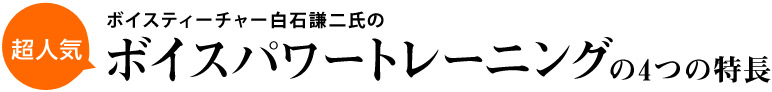 超人気

ボイスティーチャー白石謙二氏の

ボイスパワートレーニングの4つの特長